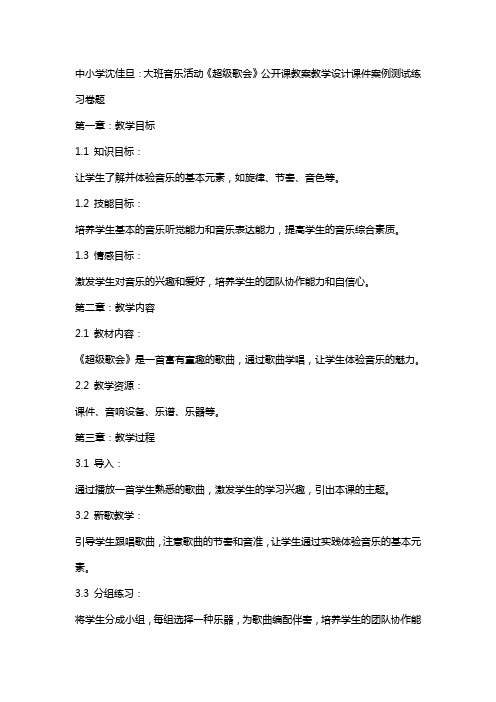 中小学沈佳旦：大班音乐活动《超级歌会》公开课教案教学设计课件案例测试练习卷题

第一章：教学目标

1.1 知识目标：

让学生了解并体验音乐的基本元素，如旋律、节奏、音色等。

1.2 技能目标：

培养学生基本的音乐听觉能力和音乐表达能力，提高学生的音乐综合素质。

1.3 情感目标：

激发学生对音乐的兴趣和爱好，培养学生的团队协作能力和自信心。

第二章：教学内容

2.1 教材内容：

《超级歌会》是一首富有童趣的歌曲，通过歌曲学唱，让学生体验音乐的魅力。

2.2 教学资源：

课件、音响设备、乐谱、乐器等。

第三章：教学过程

3.1 导入：

通过播放一首学生熟悉的歌曲，激发学生的学习兴趣，引出本课的主题。

3.2 新歌教学：

引导学生跟唱歌曲，注意歌曲的节奏和音准，让学生通过实践体验音乐的基本元素。

3.3 分组练习：

将学生分成小组，每组选择一种乐器，为歌曲编配伴奏，培养学生的团队协作能